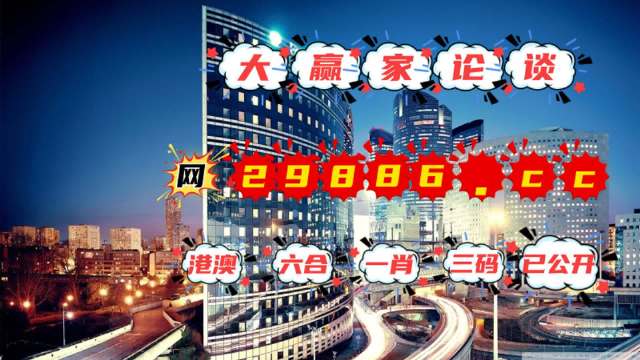 大赢家论谈

网 29886.cc

港澳 六合 一肖 三码 已公开